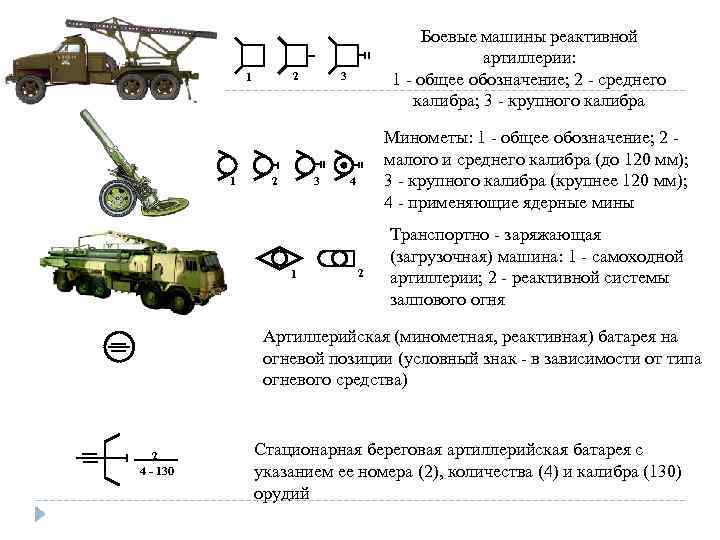 1 2 3

Боевые машины реактивной артиллерии:
1 - общее обозначение; 2 - среднего калибра; 3 - крупного калибра

1 2 3 4

Минометы: 1 - общее обозначение; 2 - малого и среднего калибра (до 120 мм); 3 - крупного калибра (крупнее 120 мм); 4 - применяющие ядерные мины

1 2

Транспортно - заряжающая (загрузочная) машина: 1 - самоходной артиллерии; 2 - реактивной системы залпового огня

Артиллерийская (минометная, реактивная) батарея на огневой позиции (условный знак - в зависимости от типа огневого средства)

$\frac{2}{4 - 130}$

Стационарная береговая артиллерийская батарея с указанием ее номера (2), количества (4) и калибра (130) орудий